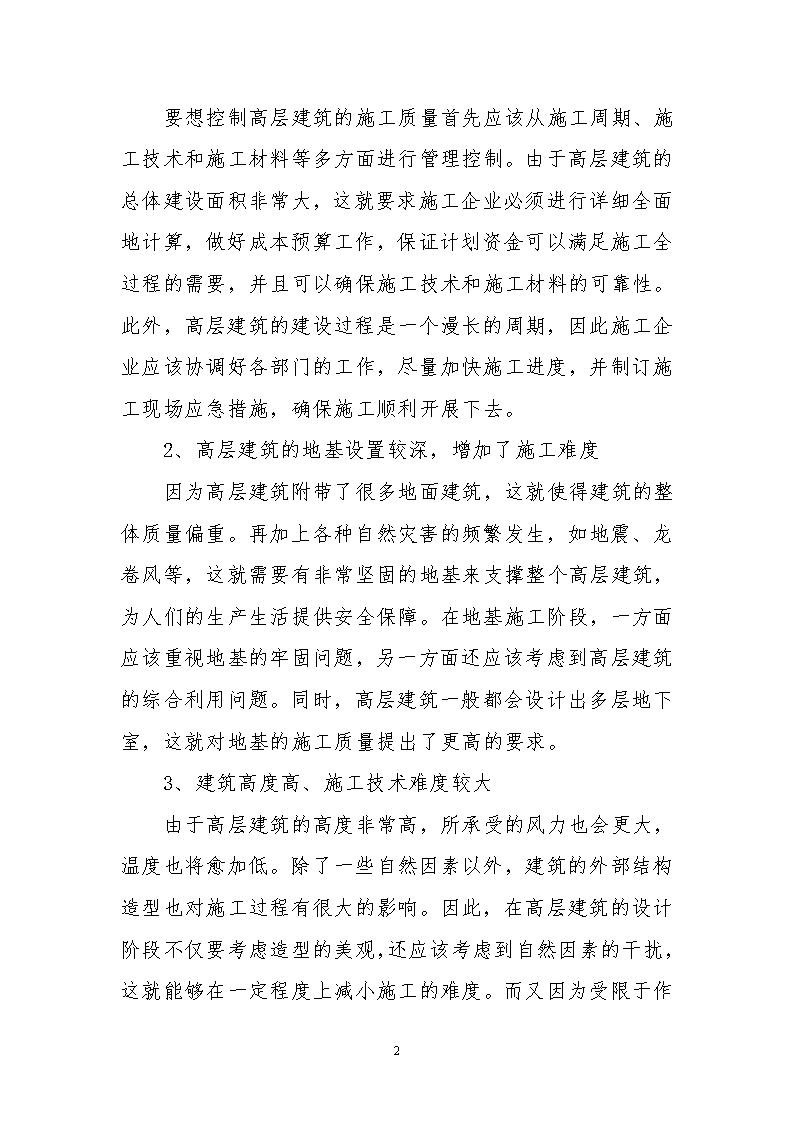 要想控制高层建筑的施工质量首先应该从施工周期、施工技术和施工材料等多方面进行管理控制。由于高层建筑的总体建设面积非常大，这就要求施工企业必须进行详细全面地计算，做好成本预算工作，保证计划资金可以满足施工全过程的需要，并且可以确保施工技术和施工材料的可靠性。此外，高层建筑的建设过程是一个漫长的周期，因此施工企业应该协调好各部门的工作，尽量加快施工进度，并制订施工现场应急措施，确保施工顺利开展下去。

2、高层建筑的地基设置较深，增加了施工难度

因为高层建筑附带了很多地面建筑，这就使得建筑的整体质量偏重。再加上各种自然灾害的频繁发生，如地震、龙卷风等，这就需要有非常坚固的地基来支撑整个高层建筑，为人们的生产生活提供安全保障。在地基施工阶段，一方面应该重视地基的牢固问题，另一方面还应该考虑到高层建筑的综合利用问题。同时，高层建筑一般都会设计出多层地下室，这就对地基的施工质量提出了更高的要求。

3、建筑高度高、施工技术难度较大

由于高层建筑的高度非常高，所承受的风力也会更大，温度也将愈加低。除了一些自然因素以外，建筑的外部结构造型也对施工过程有很大的影响。因此，在高层建筑的设计阶段不仅要考虑造型的美观，还应该考虑到自然因素的干扰，这就能够在一定程度上减小施工的难度。而又因为受限于作

2